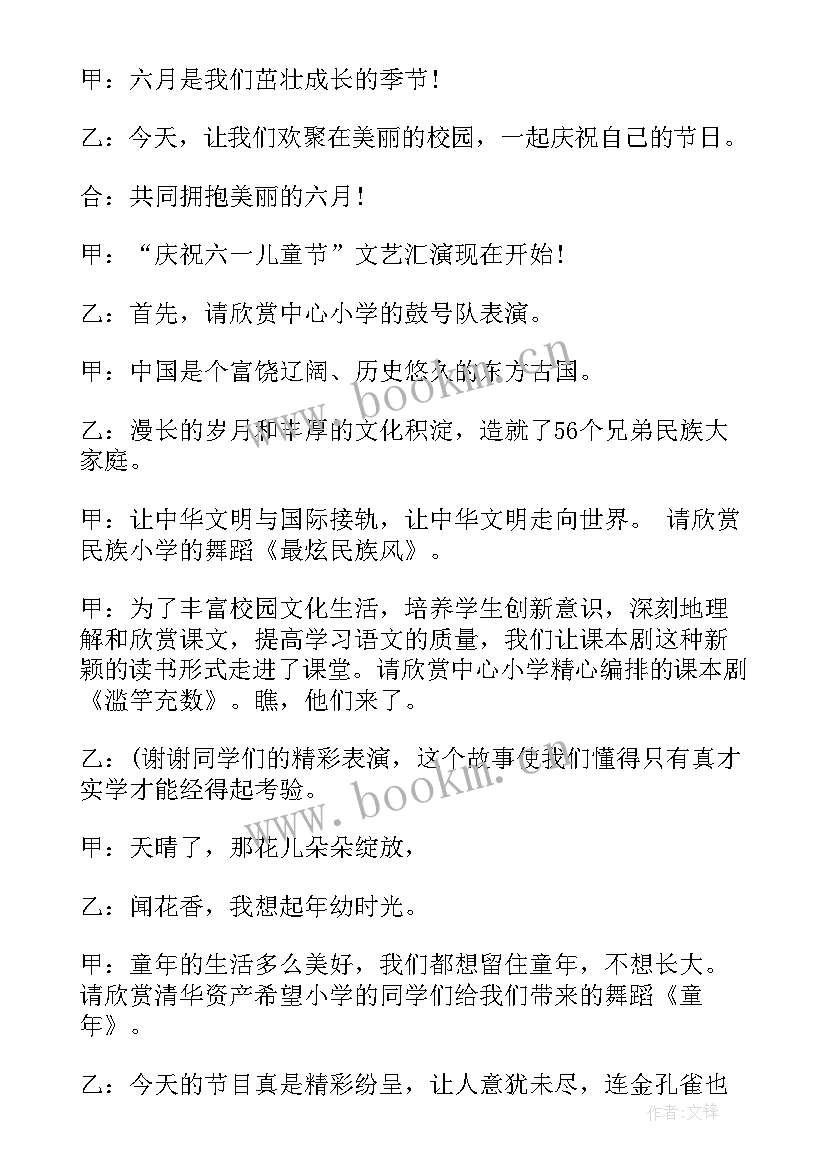 甲：六月是我们茁壮成长的季节！

乙：今天，让我们欢聚在美丽的校园，一起庆祝自己的节日。

合：共同拥抱美丽的六月！

甲：“庆祝六一儿童节”文艺汇演现在开始！

乙：首先，请欣赏中心小学的鼓号队表演。

甲：中国是个富饶辽阔、历史悠久的东方古国。

乙：漫长的岁月和丰厚的文化积淀，造就了56个兄弟民族大家庭。

甲：让中华文明与国际接轨，让中华文明走向世界。 请欣赏民族小学的舞蹈《最炫民族风》。

甲：为了丰富校园文化生活，培养学生创新意识，深刻地理解和欣赏课文，提高学习语文的质量，我们让课本剧这种新颖的读书形式走进了课堂。请欣赏中心小学精心编排的课本剧《滥竽充数》。瞧，他们来了。

乙：(谢谢同学们的精彩表演，这个故事使我们懂得只有真才实学才能经得起考验。

甲：天晴了，那花儿朵朵绽放，

乙：闻花香，我想起年幼时光。

甲：童年的生活多么美好，我们都想留住童年，不想长大。请欣赏清华资产希望小学的同学们给我们带来的舞蹈《童年》。

乙：今天的节目真是精彩纷呈，让人意犹未尽，连金孔雀也

www.bookm.cn
www.bookm.cn
作者：文锋